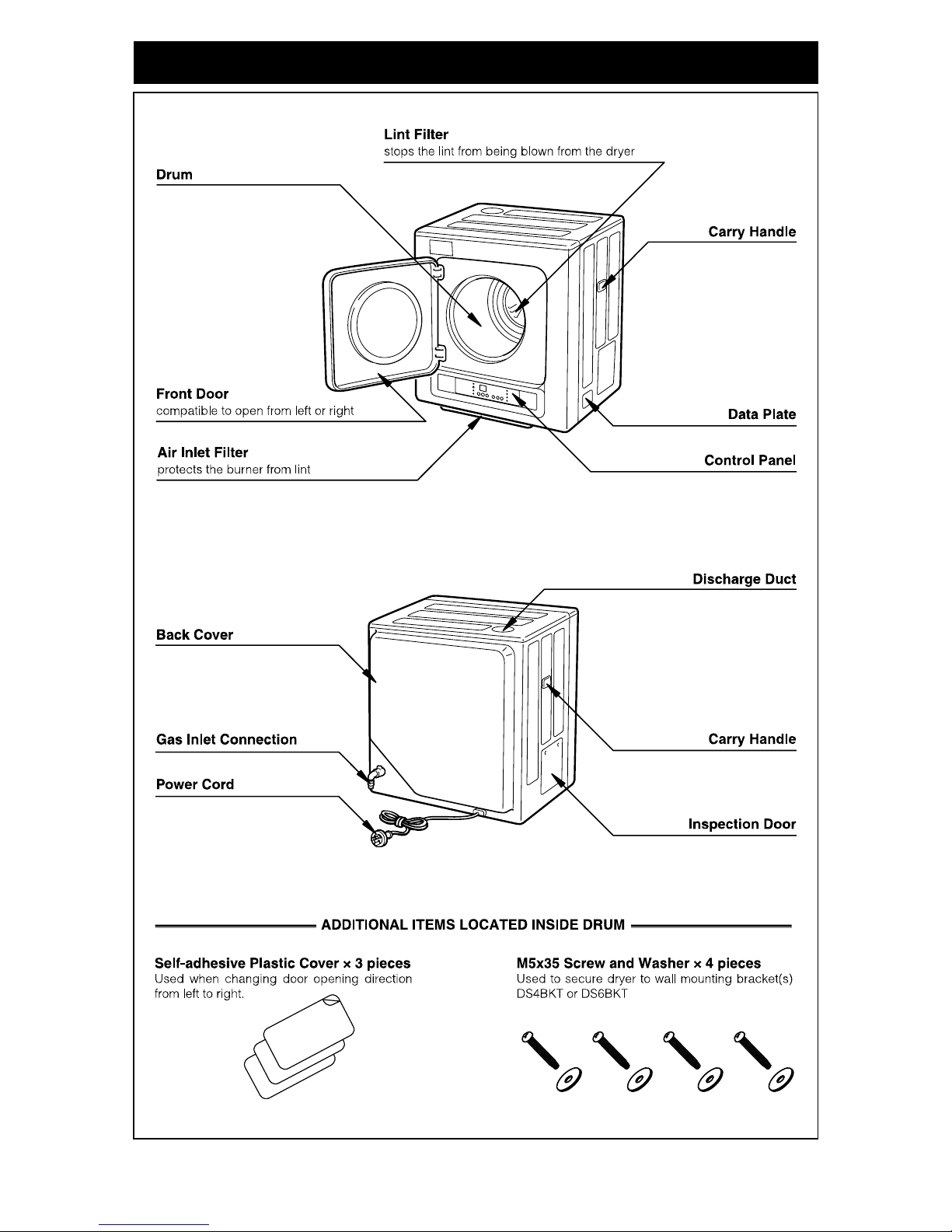 Lint Filter
stops the lint from being blown from the dryer

Drum

Carry Handle

Front Door
compatible to open from left or right

Data Plate

Air Inlet Filter
protects the burner from lint

Control Panel

Discharge Duct

Back Cover

Gas Inlet Connection

Carry Handle

Power Cord

Inspection Door

ADDITIONAL ITEMS LOCATED INSIDE DRUM

Self-adhesive Plastic Cover × 3 pieces
Used when changing door opening direction from left to right.

M5x35 Screw and Washer × 4 pieces
Used to secure dryer to wall mounting bracket(s) DS4BKT or DS6BKT